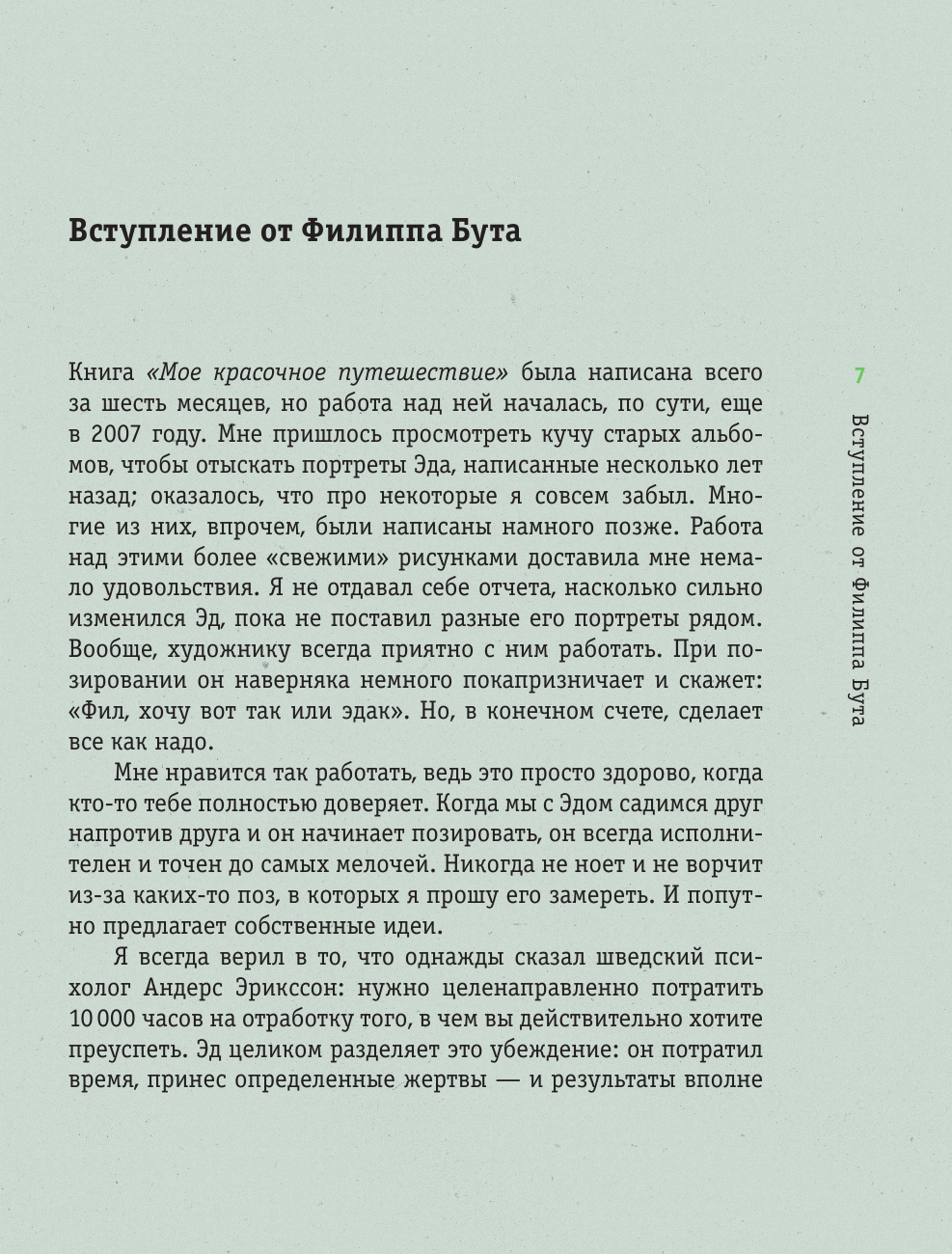 Вступление от Филиппа Бута

Книга «Мое красочное путешествие» была написана всего за шесть месяцев, но работа над ней началась, по сути, еще в 2007 году. Мне пришлось просмотреть кучу старых альбомов, чтобы отыскать портреты Эда, написанные несколько лет назад; оказалось, что про некоторые я совсем забыл. Многие из них, впрочем, были написаны намного позже. Работа над этими более «свежими» рисунками доставила мне немало удовольствия. Я не отдавал себе отчета, насколько сильно изменился Эд, пока не поставил разные его портреты рядом. Вообще, художнику всегда приятно с ним работать. При позировании он наверняка немного покапризничает и скажет: «Фил, хочу вот так или эдак». Но, в конечном счете, сделает все как надо.

Мне нравится так работать, ведь это просто здорово, когда кто-то тебе полностью доверяет. Когда мы с Эдом садимся друг напротив друга и он начинает позировать, он всегда исполнителен и точен до самых мелочей. Никогда не ноет и не ворчит из-за каких-то поз, в которых я прошу его замереть. И попутно предлагает собственные идеи.

Я всегда верил в то, что однажды сказал шведский психолог Андерс Эрикссон: нужно целенаправленно потратить 10 000 часов на отработку того, в чем вы действительно хотите преуспеть. Эд целиком разделяет это убеждение: он потратил время, принес определенные жертвы — и результаты вполне

7

Вступление от Филиппа Бута